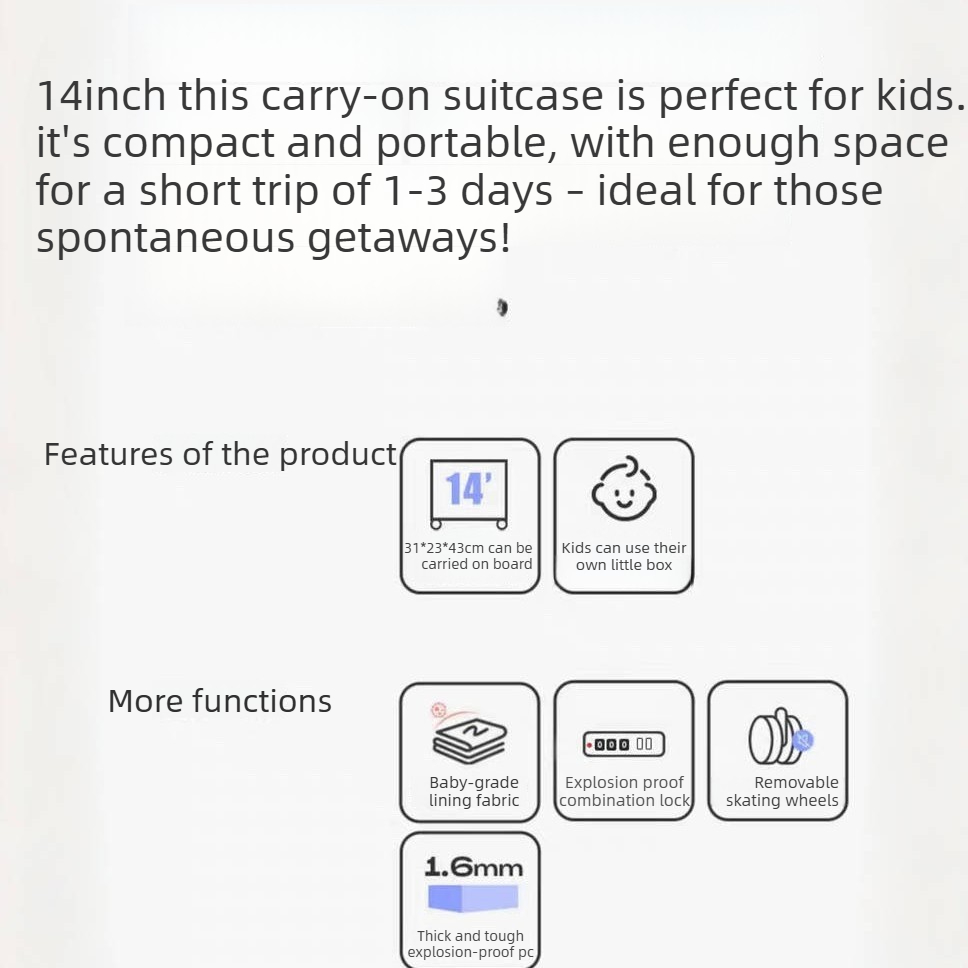 14inch this carry-on suitcase is perfect for kids. it's compact and portable, with enough space for a short trip of 1-3 days - ideal for those spontaneous getaways!

Features of the product

14'

31*23*43cm can be carried on board

Kids can use their own little box

More functions

Baby-grade lining fabric

000 00

Explosion proof combination lock

Removable skating wheels

1.6mm

Thick and tough explosion-proof pc